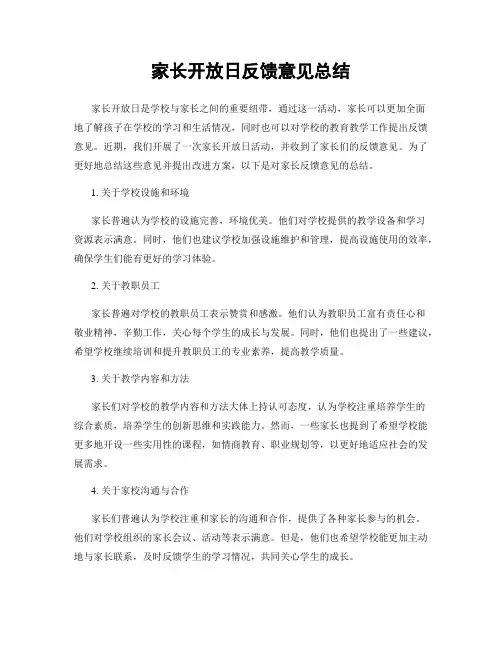 家长开放日反馈意见总结

家长开放日是学校与家长之间的重要纽带，通过这一活动，家长可以更加全面地了解孩子在学校的学习和生活情况，同时也可以对学校的教育教学工作提出反馈意见。近期，我们开展了一次家长开放日活动，并收到了家长们的反馈意见。为了更好地总结这些意见并提出改进方案，以下是对家长反馈意见的总结。

1. 关于学校设施和环境

家长普遍认为学校的设施完善，环境优美。他们对学校提供的教学设备和学习资源表示满意。同时，他们也建议学校加强设施维护和管理，提高设施使用的效率，确保学生们能有更好的学习体验。

2. 关于教职员工

家长普遍对学校的教职员工表示赞赏和感激。他们认为教职员工富有责任心和敬业精神，辛勤工作，关心每个学生的成长与发展。同时，他们也提出了一些建议，希望学校继续培训和提升教职员工的专业素养，提高教学质量。

3. 关于教学内容和方法

家长们对学校的教学内容和方法大体上持认可态度，认为学校注重培养学生的综合素质，培养学生的创新思维和实践能力。然而，一些家长也提到了希望学校能更多地开设一些实用性的课程，如情商教育、职业规划等，以更好地适应社会的发展需求。

4. 关于家校沟通与合作

家长们普遍认为学校注重和家长的沟通和合作，提供了各种家长参与的机会。他们对学校组织的家长会议、活动等表示满意。但是，他们也希望学校能更加主动地与家长联系，及时反馈学生的学习情况，共同关心学生的成长。